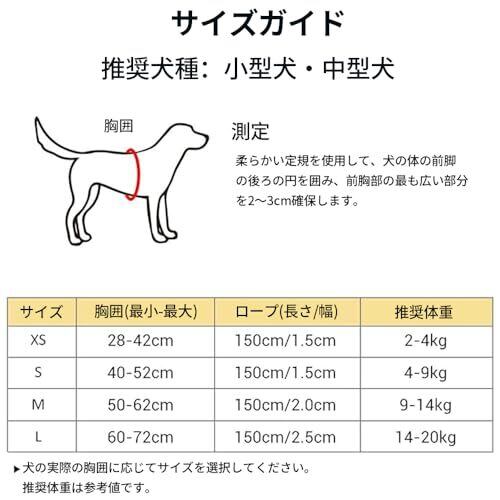 サイズガイド

推奨犬種：小型犬・中型犬

胸囲

測定

柔らかい定規を使用して、犬の体の前脚の後ろの円を囲み、前胸部の最も広い部分を2～3cm確保します。

| サイズ | 胸囲(最小-最大) | ロープ(長さ/幅) | 推奨体重 |
|---|---|---|---|
| XS | 28-42cm | 150cm/1.5cm | 2-4kg |
| S | 40-52cm | 150cm/1.5cm | 4-9kg |
| M | 50-62cm | 150cm/2.0cm | 9-14kg |
| L | 60-72cm | 150cm/2.5cm | 14-20kg |

▸犬の実際の胸囲に応じてサイズを選択してください。
推奨体重は参考値です。